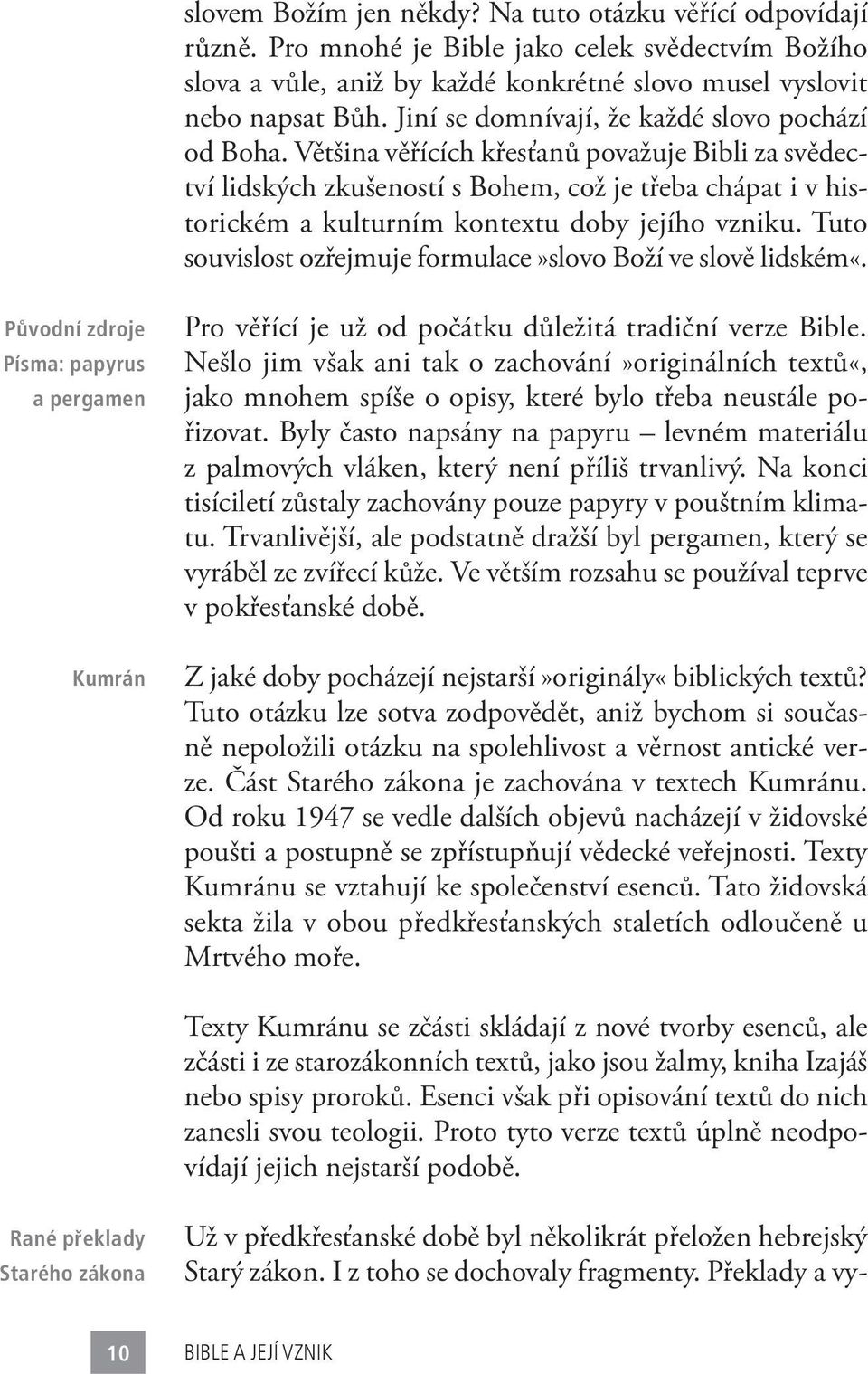 slovem Božím jen někdy? Na tuto otázku věřící odpovídají různě. Pro mnohé je Bible jako celek svědectvím Božího slova a vůle, aniž by každé konkrétné slovo musel vyslovit nebo napsat Bůh. Jiní se domnívají, že každé slovo pochází od Boha. Většina věřících křesťanů považuje Bibli za svědectví lidských zkušeností s Bohem, což je třeba chápat i v historickém a kulturním kontextu doby jejího vzniku. Tuto souvislost ozřejmuje formulace»slovo Boží ve slově lidském«.

Původní zdroje Písma: papyrus a pergamen

Pro věřící je už od počátku důležitá tradiční verze Bible. Nešlo jim však ani tak o zachování»originálních textů«, jako mnohem spíše o opisy, které bylo třeba neustále pořizovat. Byly často napsány na papyru – levném materiálu z palmových vláken, který není příliš trvanlivý. Na konci tisíciletí zůstaly zachovány pouze papyry v pouštním klimatu. Trvanlivější, ale podstatně dražší byl pergamen, který se vyráběl ze zvířecí kůže. Ve větším rozsahu se používal teprve v pokřesťanské době.

Kumrán

Z jaké doby pocházejí nejstarší»originály« biblických textů? Tuto otázku lze sotva zodpovědět, aniž bychom si současně nepoložili otázku na spolehlivost a věrnost antické verze. Část Starého zákona je zachována v textech Kumránu. Od roku 1947 se vedle dalších objevů nacházejí v židovské poušti a postupně se zpřístupňují vědecké veřejnosti. Texty Kumránu se vztahují ke společenství esenců. Tato židovská sekta žila v obou předkřesťanských staletích odloučeně u Mrtvého moře.

Texty Kumránu se zčásti skládají z nové tvorby esenců, ale zčásti i ze starozákonních textů, jako jsou žalmy, kniha Izajáš nebo spisy proroků. Esenci však při opisování textů do nich zanesli svou teologii. Proto tyto verze textů úplně neodpovídají jejich nejstarší podobě.

Rané překlady Starého zákona

Už v předkřesťanské době byl několikrát přeložen hebrejský Starý zákon. I z toho se dochovaly fragmenty. Překlady a vy-

10 BIBLE A JEJÍ VZNIK